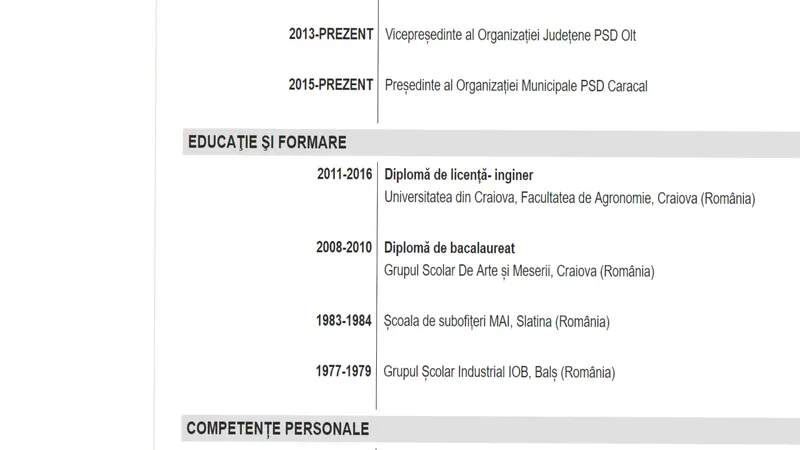 2013-PREZENT Vicepreședinte al Organizației Județene PSD Olt

2015-PREZENT Președinte al Organizației Municipale PSD Caracal

EDUCAȚIE ȘI FORMARE

2011-2016 Diplomă de licență- inginer
Universitatea din Craiova, Facultatea de Agronomie, Craiova (România)

2008-2010 Diplomă de bacalaureat
Grupul Scolar De Arte și Meserii, Craiova (România)

1983-1984 Școala de subofițeri MAI, Slatina (România)

1977-1979 Grupul Școlar Industrial IOB, Balș (România)

COMPETENȚE PERSONALE